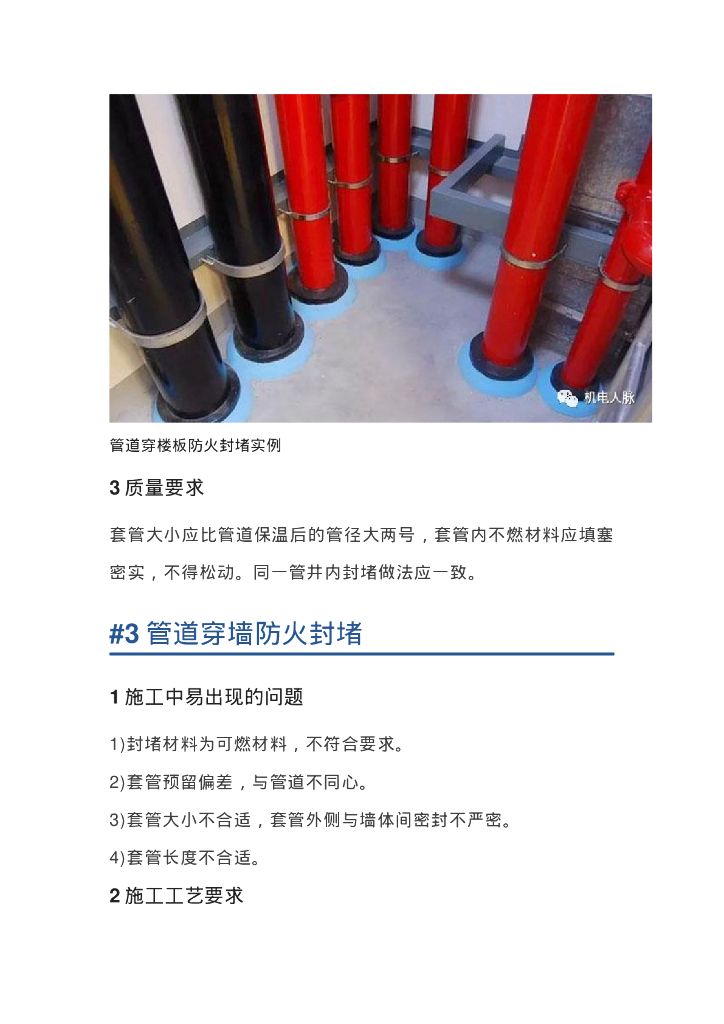 机电人脉

管道穿楼板防火封堵实例

3 质量要求

套管大小应比管道保温后的管径大两号，套管内不燃材料应填塞密实，不得松动。同一管井内封堵做法应一致。

#3 管道穿墙防火封堵

1 施工中易出现的问题

1)封堵材料为可燃材料，不符合要求。

2)套管预留偏差，与管道不同心。

3)套管大小不合适，套管外侧与墙体间密封不严密。

4)套管长度不合适。

2 施工工艺要求